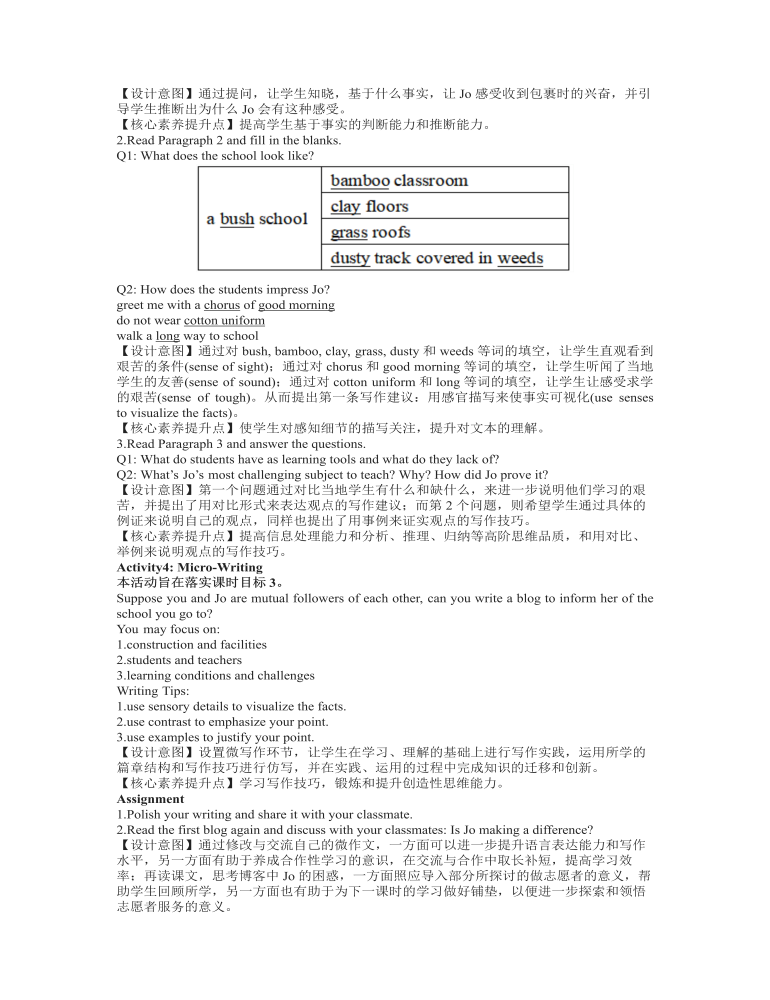 【设计意图】通过提问，让学生知晓，基于什么事实，让 Jo 感受收到包裹时的兴奋，并引导学生推断出为什么 Jo 会有这种感受。
【核心素养提升点】提高学生基于事实的判断能力和推断能力。
2.Read Paragraph 2 and fill in the blanks.
Q1: What does the school look like?

| a bush school | bamboo classroom |
|---|---|
| | clay floors |
| | grass roofs |
| | dusty track covered in weeds |

Q2: How does the students impress Jo?
greet me with a chorus of good morning
do not wear cotton uniform
walk a long way to school
【设计意图】通过对 bush, bamboo, clay, grass, dusty 和 weeds 等词的填空，让学生直观看到艰苦的条件(sense of sight)；通过对 chorus 和 good morning 等词的填空，让学生听闻了当地学生的友善(sense of sound)；通过对 cotton uniform 和 long 等词的填空，让学生让感受求学的艰苦(sense of tough)。从而提出第一条写作建议：用感官描写来使事实可视化(use senses to visualize the facts)。
【核心素养提升点】使学生对感知细节的描写关注，提升对文本的理解。
3.Read Paragraph 3 and answer the questions.
Q1: What do students have as learning tools and what do they lack of?
Q2: What's Jo's most challenging subject to teach? Why? How did Jo prove it?
【设计意图】第一个问题通过对比当地学生有什么和缺什么，来进一步说明他们学习的艰苦，并提出了用对比形式来表达观点的写作建议；而第 2 个问题，则希望学生通过具体的例证来说明自己的观点，同样也提出了用事例来证实观点的写作技巧。
【核心素养提升点】提高信息处理能力和分析、推理、归纳等高阶思维品质，和用对比、举例来说明观点的写作技巧。
Activity4: Micro-Writing
本活动旨在落实课时目标 3。
Suppose you and Jo are mutual followers of each other, can you write a blog to inform her of the school you go to?
You may focus on:
1.construction and facilities
2.students and teachers
3.learning conditions and challenges
Writing Tips:
1.use sensory details to visualize the facts.
2.use contrast to emphasize your point.
3.use examples to justify your point.
【设计意图】设置微写作环节，让学生在学习、理解的基础上进行写作实践，运用所学的篇章结构和写作技巧进行仿写，并在实践、运用的过程中完成知识的迁移和创新。
【核心素养提升点】学习写作技巧，锻炼和提升创造性思维能力。
Assignment
1.Polish your writing and share it with your classmate.
2.Read the first blog again and discuss with your classmates: Is Jo making a difference?
【设计意图】通过修改与交流自己的微作文，一方面可以进一步提升语言表达能力和写作水平，另一方面有助于养成合作性学习的意识，在交流与合作中取长补短，提高学习效率；再读课文，思考博客中 Jo 的困惑，一方面照应导入部分所探讨的做志愿者的意义，帮助学生回顾所学，另一方面也有助于为下一课时的学习做好铺垫，以便进一步探索和领悟志愿者服务的意义。